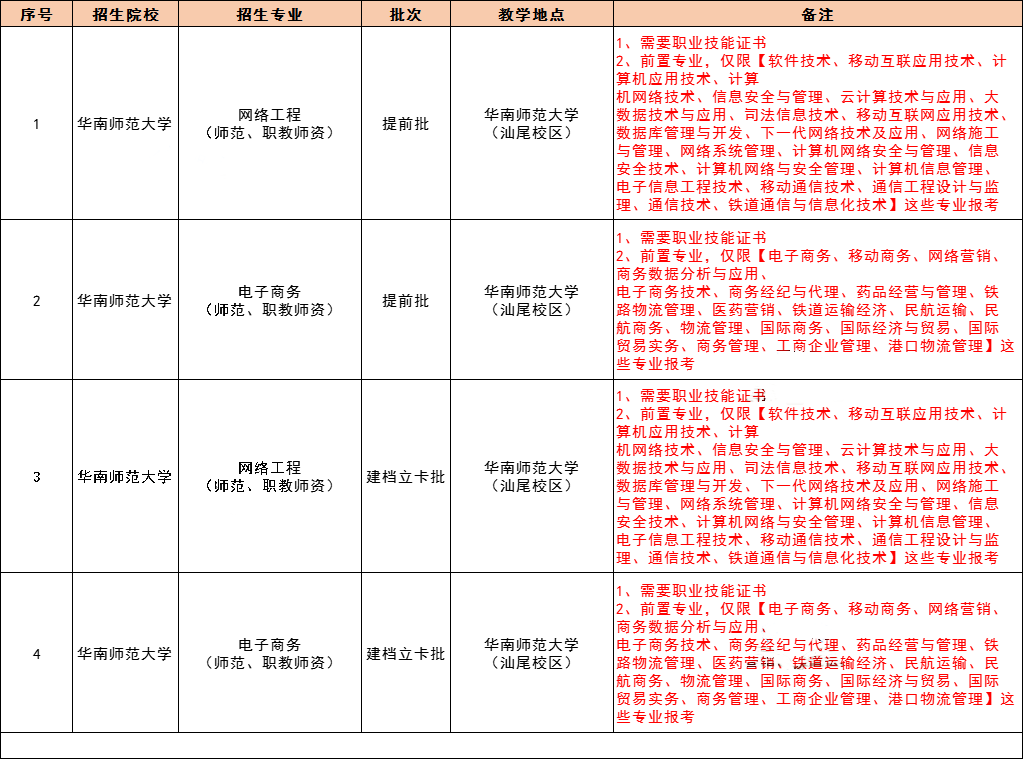 | 序号 | 招生院校 | 招生专业 | 批次 | 教学地点 | 备注 |
|---|---|---|---|---|---|
| 1 | 华南师范大学 | 网络工程（师范、职教师资） | 提前批 | 华南师范大学（汕尾校区） | 1、需要职业技能证书 2、前置专业，仅限【软件技术、移动互联应用技术、计算机应用技术、计算机网络技术、信息安全与管理、云计算技术与应用、大数据技术与应用、司法信息技术、移动互联网应用技术、数据库管理与开发、下一代网络技术及应用、网络施工与管理、网络系统管理、计算机网络安全与管理、信息安全技术、计算机网络与安全管理、计算机信息管理、电子信息工程技术、移动通信技术、通信工程设计与监理、通信技术、铁道通信与信息化技术】这些专业报考 |
| 2 | 华南师范大学 | 电子商务（师范、职教师资） | 提前批 | 华南师范大学（汕尾校区） | 1、需要职业技能证书 2、前置专业，仅限【电子商务、移动商务、网络营销、商务数据分析与应用、电子商务技术、商务经纪与代理、药品经营与管理、铁路物流管理、医药营销、铁道运输经济、民航运输、民航商务、物流管理、国际商务、国际经济与贸易、国际贸易实务、商务管理、工商企业管理、港口物流管理】这些专业报考 |
| 3 | 华南师范大学 | 网络工程（师范、职教师资） | 建档立卡批 | 华南师范大学（汕尾校区） | 1、需要职业技能证书 2、前置专业，仅限【软件技术、移动互联应用技术、计算机应用技术、计算机网络技术、信息安全与管理、云计算技术与应用、大数据技术与应用、司法信息技术、移动互联网应用技术、数据库管理与开发、下一代网络技术及应用、网络施工与管理、网络系统管理、计算机网络安全与管理、信息安全技术、计算机网络与安全管理、计算机信息管理、电子信息工程技术、移动通信技术、通信工程设计与监理、通信技术、铁道通信与信息化技术】这些专业报考 |
| 4 | 华南师范大学 | 电子商务（师范、职教师资） | 建档立卡批 | 华南师范大学（汕尾校区） | 1、需要职业技能证书 2、前置专业，仅限【电子商务、移动商务、网络营销、商务数据分析与应用、电子商务技术、商务经纪与代理、药品经营与管理、铁路物流管理、医药营销、铁道运输经济、民航运输、民航商务、物流管理、国际商务、国际经济与贸易、国际贸易实务、商务管理、工商企业管理、港口物流管理】这些专业报考 |